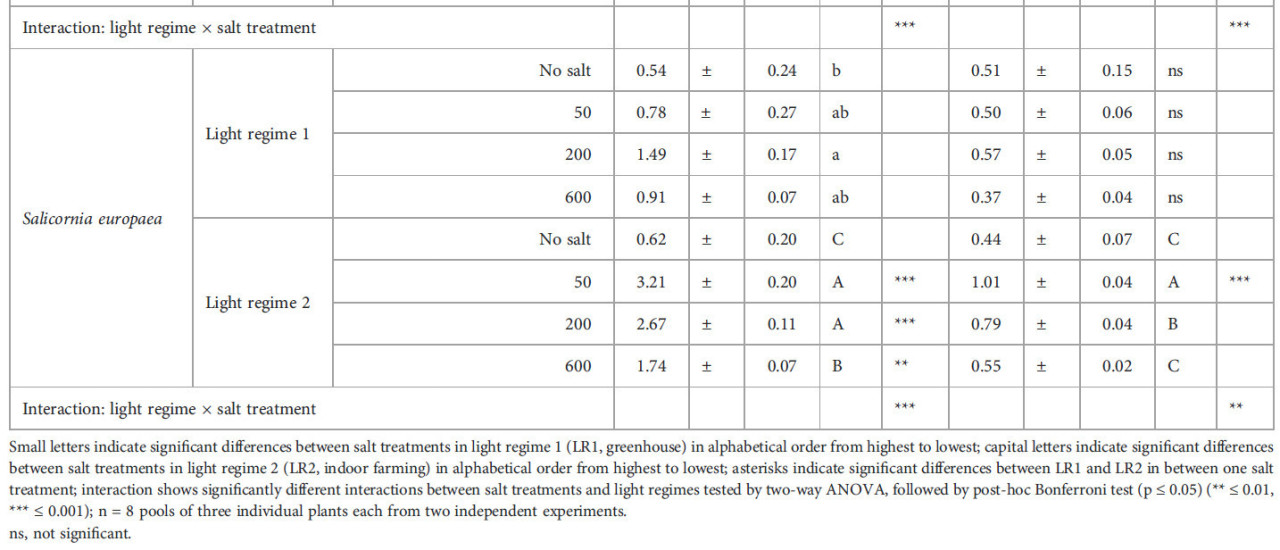 | Interaction: light regime × salt treatment | | | | | | | *** | | | | | *** |
|---|---|---|---|---|---|---|---|---|---|---|---|---|
| Salicornia europaea | Light regime 1 | No salt | 0.54 | ± | 0.24 | b | | 0.51 | ± | 0.15 | ns | |
| | | 50 | 0.78 | ± | 0.27 | ab | | 0.50 | ± | 0.06 | ns | |
| | | 200 | 1.49 | ± | 0.17 | a | | 0.57 | ± | 0.05 | ns | |
| | | 600 | 0.91 | ± | 0.07 | ab | | 0.37 | ± | 0.04 | ns | |
| | Light regime 2 | No salt | 0.62 | ± | 0.20 | C | | 0.44 | ± | 0.07 | C | |
| | | 50 | 3.21 | ± | 0.20 | A | *** | 1.01 | ± | 0.04 | A | *** |
| | | 200 | 2.67 | ± | 0.11 | A | *** | 0.79 | ± | 0.04 | B | |
| | | 600 | 1.74 | ± | 0.07 | B | ** | 0.55 | ± | 0.02 | C | |
| Interaction: light regime × salt treatment | | | | | | | *** | | | | | ** |

Small letters indicate significant differences between salt treatments in light regime 1 (LR1, greenhouse) in alphabetical order from highest to lowest; capital letters indicate significant differences between salt treatments in light regime 2 (LR2, indoor farming) in alphabetical order from highest to lowest; asterisks indicate significant differences between LR1 and LR2 in between one salt treatment; interaction shows significantly different interactions between salt treatments and light regimes tested by two-way ANOVA, followed by post-hoc Bonferroni test (p ≤ 0.05) (** ≤ 0.01, *** ≤ 0.001); n = 8 pools of three individual plants each from two independent experiments.

ns, not significant.